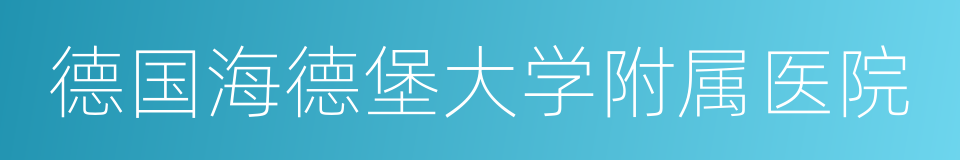 德国海德堡大学附属医院